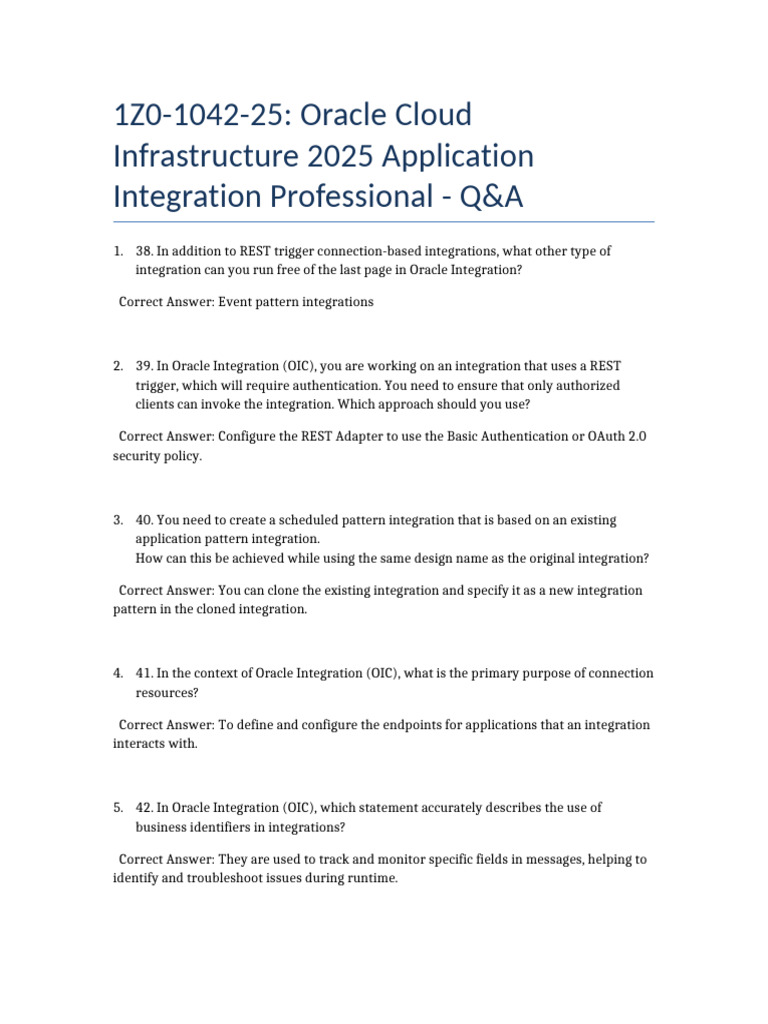 1Z0-1042-25: Oracle Cloud Infrastructure 2025 Application Integration Professional - Q&A

1. 38. In addition to REST trigger connection-based integrations, what other type of integration can you run free of the last page in Oracle Integration?

Correct Answer: Event pattern integrations

2. 39. In Oracle Integration (OIC), you are working on an integration that uses a REST trigger, which will require authentication. You need to ensure that only authorized clients can invoke the integration. Which approach should you use?

Correct Answer: Configure the REST Adapter to use the Basic Authentication or OAuth 2.0 security policy.

3. 40. You need to create a scheduled pattern integration that is based on an existing application pattern integration.
How can this be achieved while using the same design name as the original integration?

Correct Answer: You can clone the existing integration and specify it as a new integration pattern in the cloned integration.

4. 41. In the context of Oracle Integration (OIC), what is the primary purpose of connection resources?

Correct Answer: To define and configure the endpoints for applications that an integration interacts with.

5. 42. In Oracle Integration (OIC), which statement accurately describes the use of business identifiers in integrations?

Correct Answer: They are used to track and monitor specific fields in messages, helping to identify and troubleshoot issues during runtime.